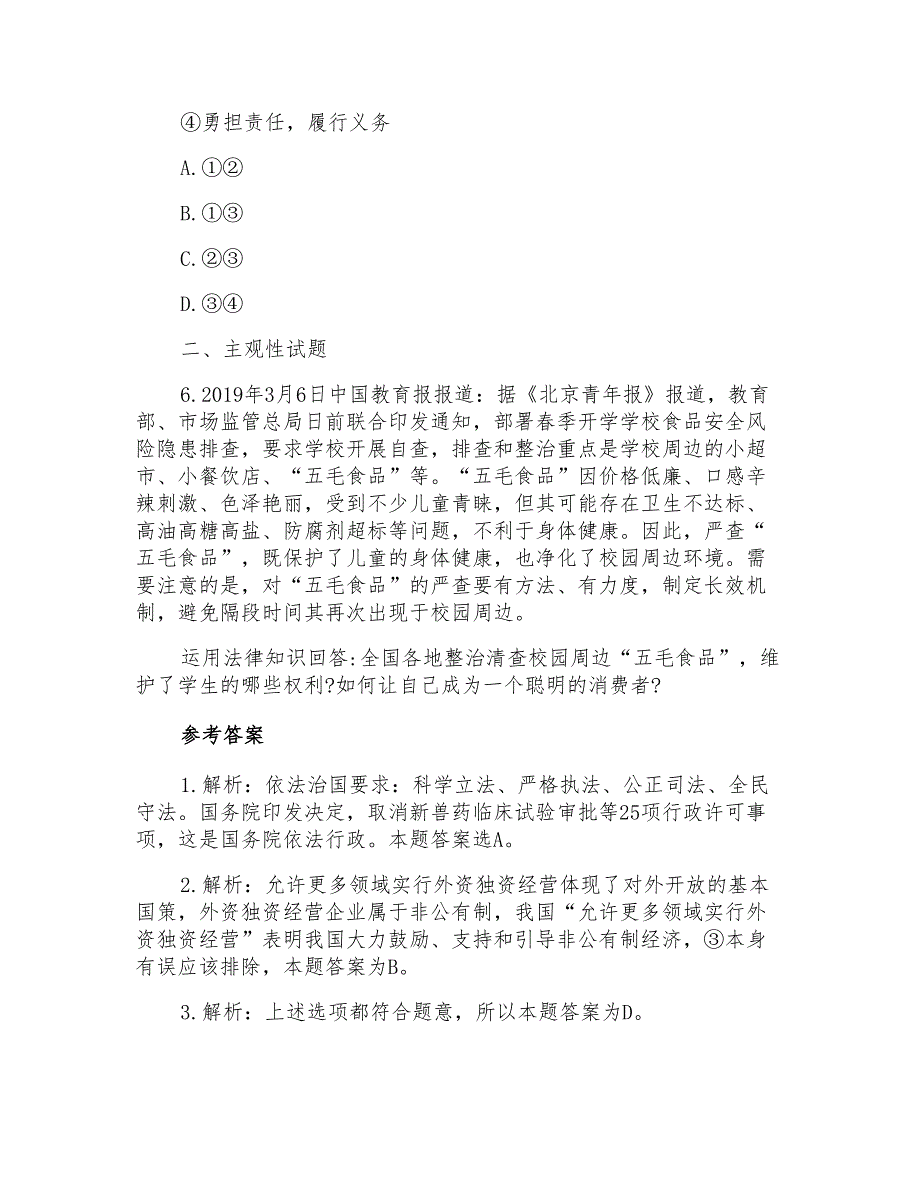 ④勇担责任，履行义务

A.①②

B.①③

C.②③

D.③④

二、主观性试题

6.2019年3月6日中国教育报报道：据《北京青年报》报道，教育部、市场监管总局日前联合印发通知，部署春季开学学校食品安全风险隐患排查，要求学校开展自查，排查和整治重点是学校周边的小超市、小餐饮店、“五毛食品”等。“五毛食品”因价格低廉、口感辛辣刺激、色泽艳丽，受到不少儿童青睐，但其可能存在卫生不达标、高油高糖高盐、防腐剂超标等问题，不利于身体健康。因此，严查“五毛食品”，既保护了儿童的身体健康，也净化了校园周边环境。需要注意的是，对“五毛食品”的严查要有方法、有力度，制定长效机制，避免隔段时间其再次出现于校园周边。

运用法律知识回答:全国各地整治清查校园周边“五毛食品”，维护了学生的哪些权利?如何让自己成为一个聪明的消费者?

参考答案

1.解析：依法治国要求：科学立法、严格执法、公正司法、全民守法。国务院印发决定，取消新兽药临床试验审批等25项行政许可事项，这是国务院依法行政。本题答案选A。

2.解析：允许更多领域实行外资独资经营体现了对外开放的基本国策，外资独资经营企业属于非公有制，我国“允许更多领域实行外资独资经营”表明我国大力鼓励、支持和引导非公有制经济，③本身有误应该排除，本题答案为B。

3.解析：上述选项都符合题意，所以本题答案为D。